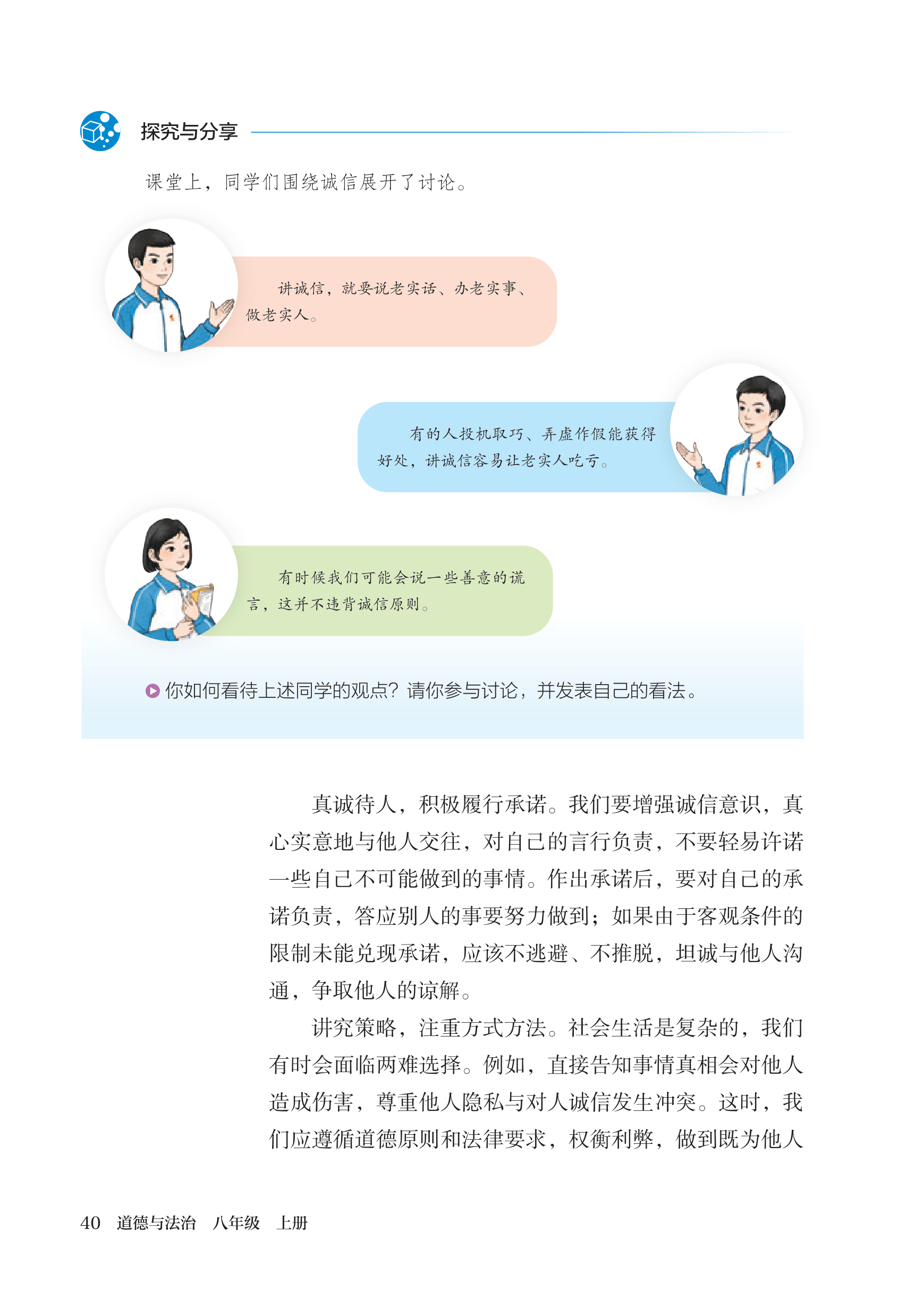 探究与分享

课堂上，同学们围绕诚信展开了讨论。

讲诚信，就要说老实话、办老实事、做老实人。

有的人投机取巧、弄虚作假能获得好处，讲诚信容易让老实人吃亏。

有时候我们可能会说一些善意的谎言，这并不违背诚信原则。

你如何看待上述同学的观点？请你参与讨论，并发表自己的看法。

真诚待人，积极履行承诺。我们要增强诚信意识，真心实意地与他人交往，对自己的言行负责，不要轻易许诺一些自己不可能做到的事情。作出承诺后，要对自己的承诺负责，答应别人的事要努力做到；如果由于客观条件的限制未能兑现承诺，应该不逃避、不推脱，坦诚与他人沟通，争取他人的谅解。

讲究策略，注重方式方法。社会生活是复杂的，我们有时会面临两难选择。例如，直接告知事情真相会对他人造成伤害，尊重他人隐私与对人诚信发生冲突。这时，我们应遵循道德原则和法律要求，权衡利弊，做到既为他人

40 道德与法治 八年级 上册